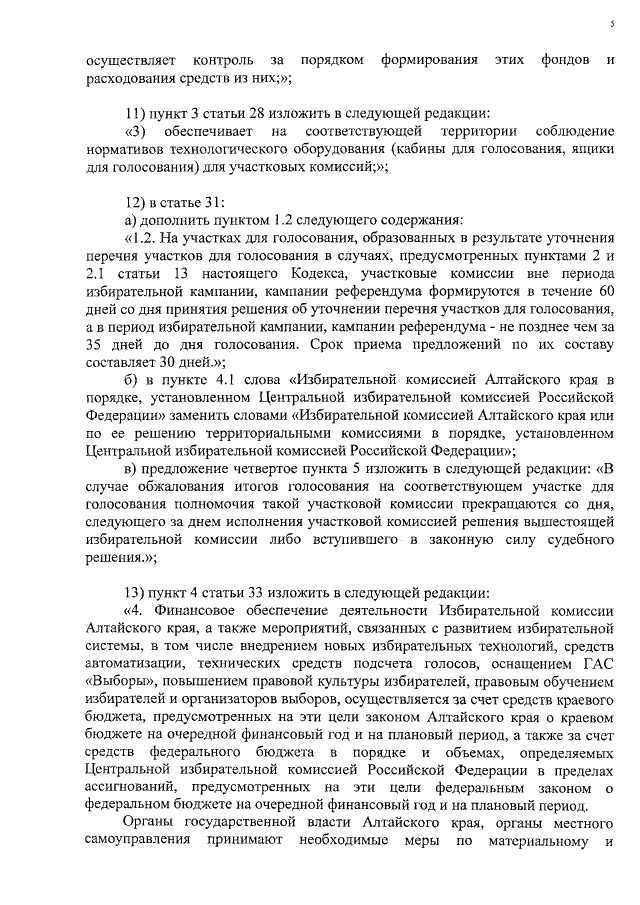 5

осуществляет контроль за порядком формирования этих фондов и расходования средств из них;»;

11) пункт 3 статьи 28 изложить в следующей редакции:

«3) обеспечивает на соответствующей территории соблюдение нормативов технологического оборудования (кабины для голосования, ящики для голосования) для участковых комиссий;»;

12) в статье 31:

а) дополнить пунктом 1.2 следующего содержания:

«1.2. На участках для голосования, образованных в результате уточнения перечня участков для голосования в случаях, предусмотренных пунктами 2 и 2.1 статьи 13 настоящего Кодекса, участковые комиссии вне периода избирательной кампании, кампании референдума формируются в течение 60 дней со дня принятия решения об уточнении перечня участков для голосования, а в период избирательной кампании, кампании референдума - не позднее чем за 35 дней до дня голосования. Срок приема предложений по их составу составляет 30 дней.»;

б) в пункте 4.1 слова «Избирательной комиссией Алтайского края в порядке, установленном Центральной избирательной комиссией Российской Федерации» заменить словами «Избирательной комиссией Алтайского края или по ее решению территориальными комиссиями в порядке, установленном Центральной избирательной комиссией Российской Федерации»;

в) предложение четвертое пункта 5 изложить в следующей редакции: «В случае обжалования итогов голосования на соответствующем участке для голосования полномочия такой участковой комиссии прекращаются со дня, следующего за днем исполнения участковой комиссией решения вышестоящей избирательной комиссии либо вступившего в законную силу судебного решения.»;

13) пункт 4 статьи 33 изложить в следующей редакции:

«4. Финансовое обеспечение деятельности Избирательной комиссии Алтайского края, а также мероприятий, связанных с развитием избирательной системы, в том числе внедрением новых избирательных технологий, средств автоматизации, технических средств подсчета голосов, оснащением ГАС «Выборы», повышением правовой культуры избирателей, правовым обучением избирателей и организаторов выборов, осуществляется за счет средств краевого бюджета, предусмотренных на эти цели законом Алтайского края о краевом бюджете на очередной финансовый год и на плановый период, а также за счет средств федерального бюджета в порядке и объемах, определяемых Центральной избирательной комиссией Российской Федерации в пределах ассигнований, предусмотренных на эти цели федеральным законом о федеральном бюджете на очередной финансовый год и на плановый период.

Органы государственной власти Алтайского края, органы местного самоуправления принимают необходимые меры по материальному и